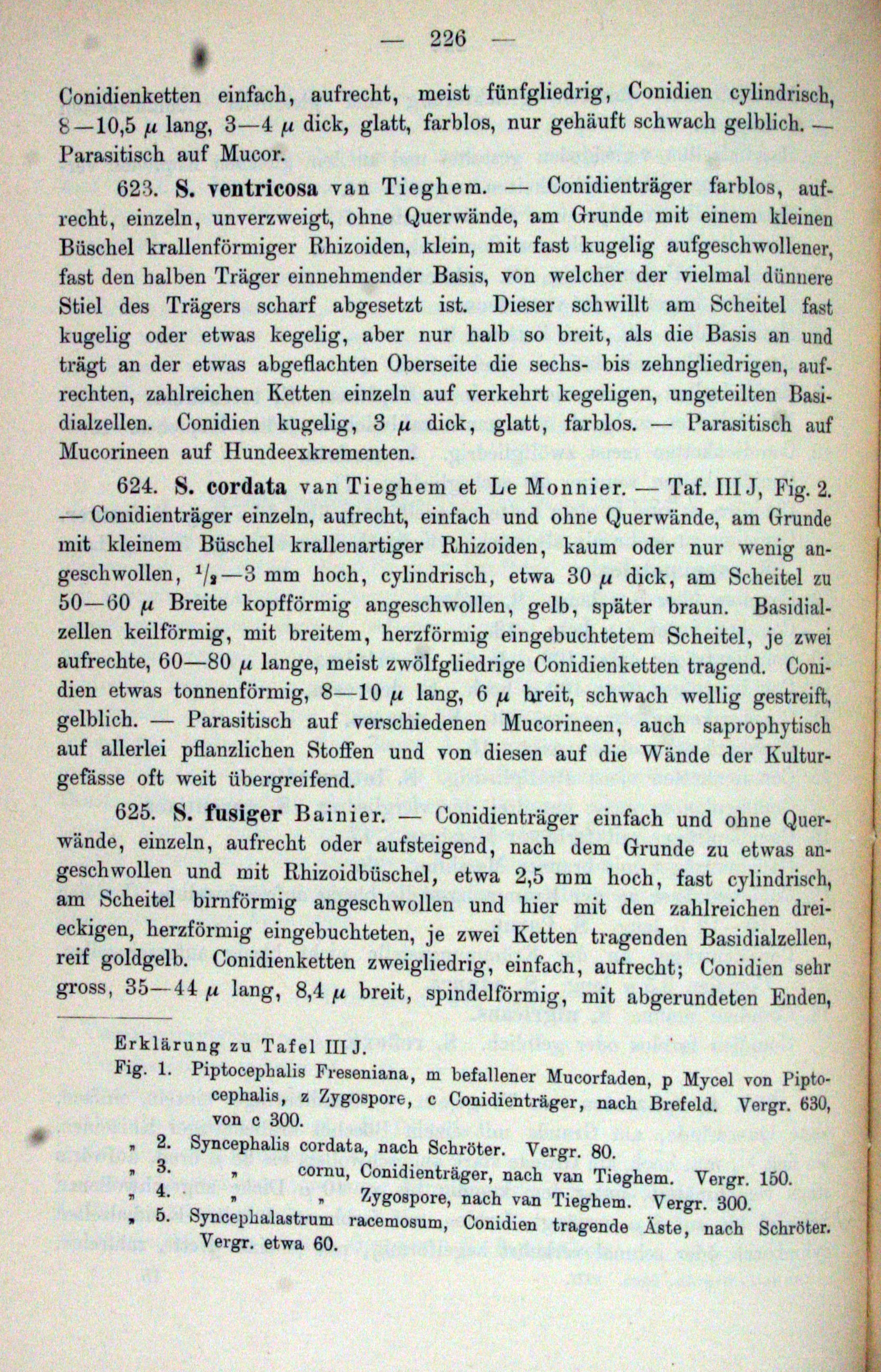 — 226 —

Conidienketten einfach, aufrecht, meist fünfgliedrig, Conidien cylindrisch, 8—10,5 $\mu$ lang, 3—4 $\mu$ dick, glatt, farblos, nur gehäuft schwach gelblich. — Parasitisch auf Mucor.

623. S. ventricosa van Tieghem. — Conidienträger farblos, aufrecht, einzeln, unverzweigt, ohne Querwände, am Grunde mit einem kleinen Büschel krallenförmiger Rhizoiden, klein, mit fast kugelig aufgeschwollener, fast den halben Träger einnehmender Basis, von welcher der vielmal dünnere Stiel des Trägers scharf abgesetzt ist. Dieser schwillt am Scheitel fast kugelig oder etwas kegelig, aber nur halb so breit, als die Basis an und trägt an der etwas abgeflachten Oberseite die sechs- bis zehngliedrigen, aufrechten, zahlreichen Ketten einzeln auf verkehrt kegeligen, ungeteilten Basidialzellen. Conidien kugelig, 3 $\mu$ dick, glatt, farblos. — Parasitisch auf Mucorineen auf Hundeexkrementen.

624. S. cordata van Tieghem et Le Monnier. — Taf. III J, Fig. 2. — Conidienträger einzeln, aufrecht, einfach und ohne Querwände, am Grunde mit kleinem Büschel krallenartiger Rhizoiden, kaum oder nur wenig angeschwollen, $^1/_2$—3 mm hoch, cylindrisch, etwa 30 $\mu$ dick, am Scheitel zu 50—60 $\mu$ Breite kopfförmig angeschwollen, gelb, später braun. Basidialzellen keilförmig, mit breitem, herzförmig eingebuchtetem Scheitel, je zwei aufrechte, 60—80 $\mu$ lange, meist zwölfgliedrige Conidienketten tragend. Conidien etwas tonnenförmig, 8—10 $\mu$ lang, 6 $\mu$ breit, schwach wellig gestreift, gelblich. — Parasitisch auf verschiedenen Mucorineen, auch saprophytisch auf allerlei pflanzlichen Stoffen und von diesen auf die Wände der Kulturgefässe oft weit übergreifend.

625. S. fusiger Bainier. — Conidienträger einfach und ohne Querwände, einzeln, aufrecht oder aufsteigend, nach dem Grunde zu etwas angeschwollen und mit Rhizoidbüschel, etwa 2,5 mm hoch, fast cylindrisch, am Scheitel birnförmig angeschwollen und hier mit den zahlreichen dreieckigen, herzförmig eingebuchteten, je zwei Ketten tragenden Basidialzellen, reif goldgelb. Conidienketten zweigliedrig, einfach, aufrecht; Conidien sehr gross, 35—44 $\mu$ lang, 8,4 $\mu$ breit, spindelförmig, mit abgerundeten Enden,

Erklärung zu Tafel III J.
Fig. 1. Piptocephalis Freseniana, m befallener Mucorfaden, p Mycel von Piptocephalis, z Zygospore, c Conidienträger, nach Brefeld. Vergr. 630, von c 300.
„ 2. Syncephalis cordata, nach Schröter. Vergr. 80.
„ 3. „ cornu, Conidienträger, nach van Tieghem. Vergr. 150.
„ 4. „ „ Zygospore, nach van Tieghem. Vergr. 300.
„ 5. Syncephalastrum racemosum, Conidien tragende Äste, nach Schröter. Vergr. etwa 60.